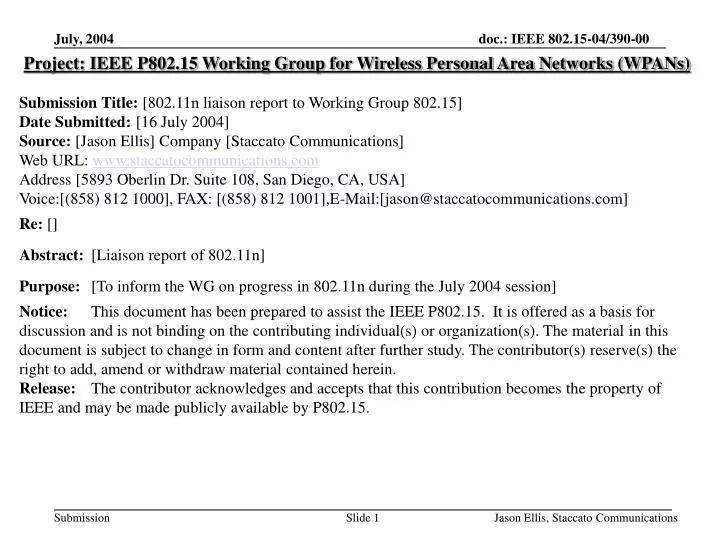 July, 2004

doc.: IEEE 802.15-04/390-00

Project: IEEE P802.15 Working Group for Wireless Personal Area Networks (WPANs)

Submission Title: [802.11n liaison report to Working Group 802.15]
Date Submitted: [16 July 2004]
Source: [Jason Ellis] Company [Staccato Communications]
Web URL: www.staccatocommunications.com
Address [5893 Oberlin Dr. Suite 108, San Diego, CA, USA]
Voice:[(858) 812 1000], FAX: [(858) 812 1001],E-Mail:[jason@staccatocommunications.com]

Re: []

Abstract: [Liaison report of 802.11n]

Purpose: [To inform the WG on progress in 802.11n during the July 2004 session]

Notice: This document has been prepared to assist the IEEE P802.15. It is offered as a basis for discussion and is not binding on the contributing individual(s) or organization(s). The material in this document is subject to change in form and content after further study. The contributor(s) reserve(s) the right to add, amend or withdraw material contained herein.
Release: The contributor acknowledges and accepts that this contribution becomes the property of IEEE and may be made publicly available by P802.15.

Submission

Slide 1

Jason Ellis, Staccato Communications